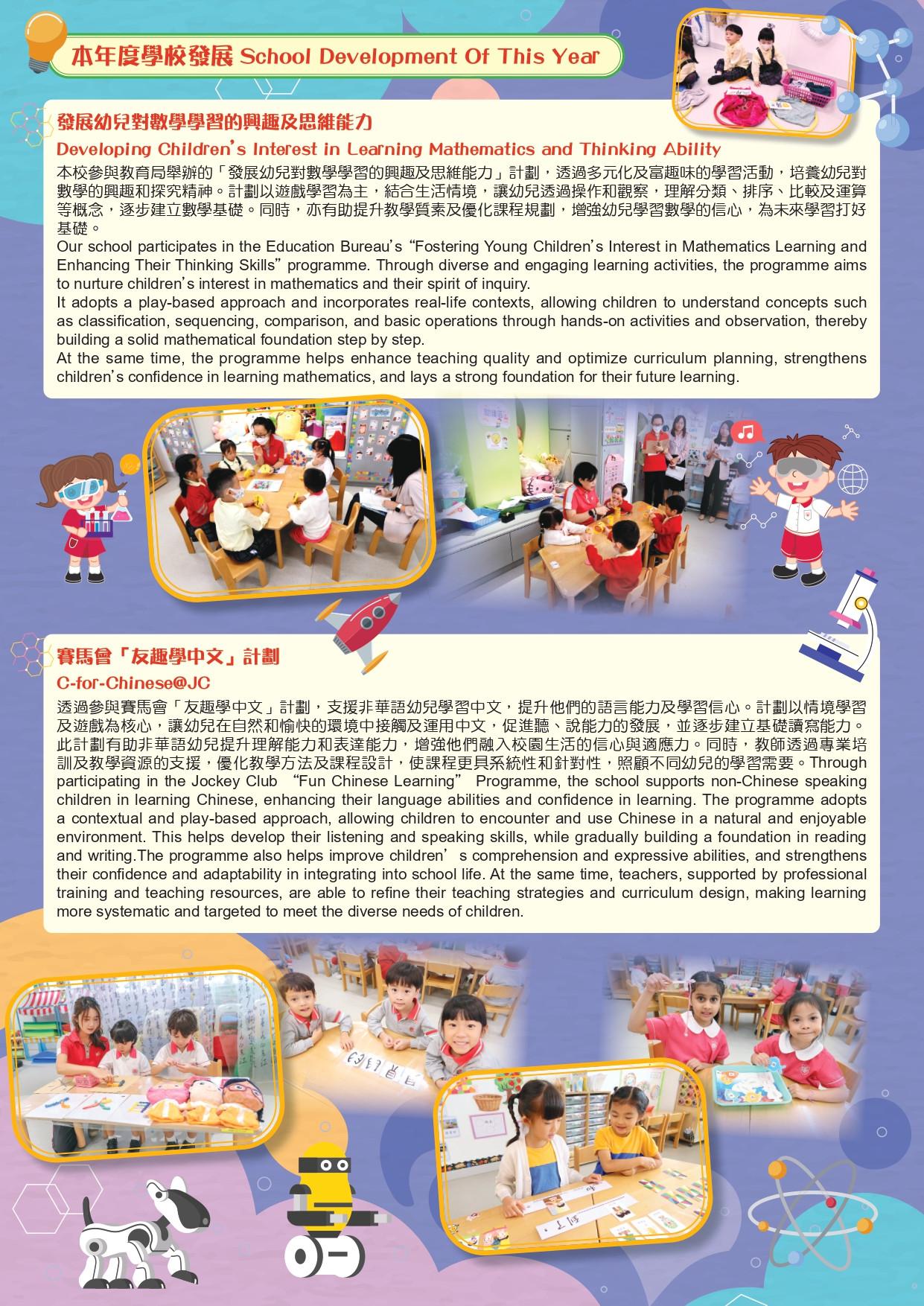 本年度學校發展 School Development Of This Year

發展幼兒對數學學習的興趣及思維能力

Developing Children's Interest in Learning Mathematics and Thinking Ability

本校參與教育局舉辦的「發展幼兒對數學學習的興趣及思維能力」計劃，透過多元化及富趣味的學習活動，培養幼兒對數學的興趣和探究精神。計劃以遊戲學習為主，結合生活情境，讓幼兒透過操作和觀察，理解分類、排序、比較及運算等概念，逐步建立數學基礎。同時，亦有助提升教學質素及優化課程規劃，增強幼兒學習數學的信心，為未來學習打好基礎。

Our school participates in the Education Bureau's "Fostering Young Children's Interest in Mathematics Learning and Enhancing Their Thinking Skills" programme. Through diverse and engaging learning activities, the programme aims to nurture children's interest in mathematics and their spirit of inquiry.

It adopts a play-based approach and incorporates real-life contexts, allowing children to understand concepts such as classification, sequencing, comparison, and basic operations through hands-on activities and observation, thereby building a solid mathematical foundation step by step.

At the same time, the programme helps enhance teaching quality and optimize curriculum planning, strengthens children's confidence in learning mathematics, and lays a strong foundation for their future learning.

賽馬會「友趣學中文」計劃

C-for-Chinese@JC

透過參與賽馬會「友趣學中文」計劃，支援非華語幼兒學習中文，提升他們的語言能力及學習信心。計劃以情境學習及遊戲為核心，讓幼兒在自然和愉快的環境中接觸及運用中文，促進聽、說能力的發展，並逐步建立基礎讀寫能力。此計劃有助非華語幼兒提升理解能力和表達能力，增強他們融入校園生活的信心與適應力。同時，教師透過專業培訓及教學資源的支援，優化教學方法及課程設計，使課程更具系統性和針對性，照顧不同幼兒的學習需要。Through participating in the Jockey Club "Fun Chinese Learning" Programme, the school supports non-Chinese speaking children in learning Chinese, enhancing their language abilities and confidence in learning. The programme adopts a contextual and play-based approach, allowing children to encounter and use Chinese in a natural and enjoyable environment. This helps develop their listening and speaking skills, while gradually building a foundation in reading and writing.The programme also helps improve children' s comprehension and expressive abilities, and strengthens their confidence and adaptability in integrating into school life. At the same time, teachers, supported by professional training and teaching resources, are able to refine their teaching strategies and curriculum design, making learning more systematic and targeted to meet the diverse needs of children.